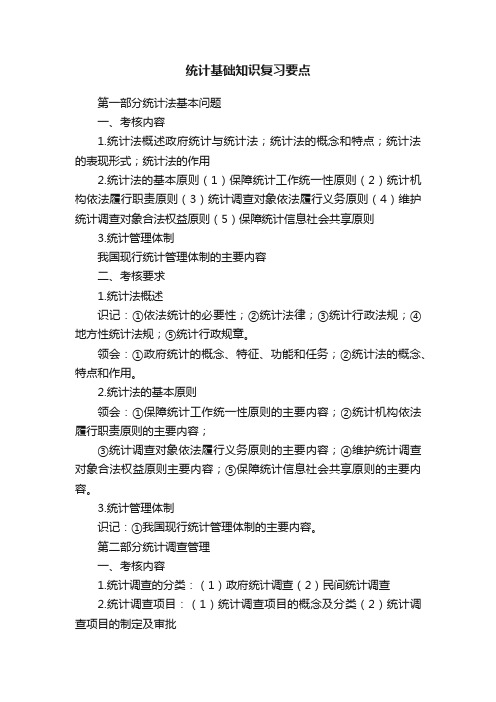 统计基础知识复习要点

第一部分统计法基本问题

一、考核内容

1.统计法概述政府统计与统计法；统计法的概念和特点；统计法的表现形式；统计法的作用

2.统计法的基本原则（1）保障统计工作统一性原则（2）统计机构依法履行职责原则（3）统计调查对象依法履行义务原则（4）维护统计调查对象合法权益原则（5）保障统计信息社会共享原则

3.统计管理体制

我国现行统计管理体制的主要内容

二、考核要求

1.统计法概述

识记：①依法统计的必要性；②统计法律；③统计行政法规；④地方性统计法规；⑤统计行政规章。

领会：①政府统计的概念、特征、功能和任务；②统计法的概念、特点和作用。

2.统计法的基本原则

领会：①保障统计工作统一性原则的主要内容；②统计机构依法履行职责原则的主要内容；

③统计调查对象依法履行义务原则的主要内容；④维护统计调查对象合法权益原则主要内容；⑤保障统计信息社会共享原则的主要内容。

3.统计管理体制

识记：①我国现行统计管理体制的主要内容。

第二部分统计调查管理

一、考核内容

1.统计调查的分类：（1）政府统计调查（2）民间统计调查

2.统计调查项目：（1）统计调查项目的概念及分类（2）统计调查项目的制定及审批